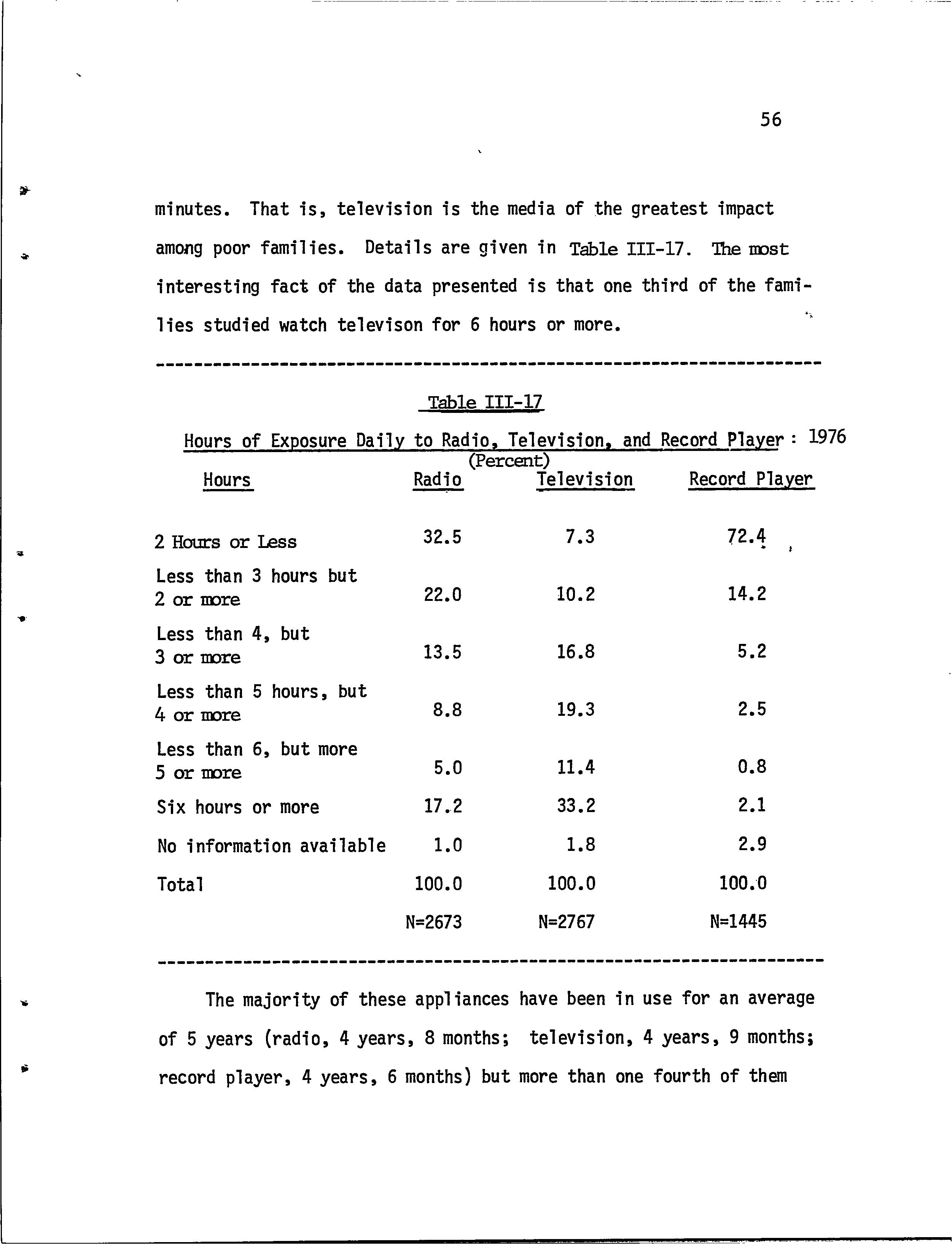 56

minutes. That is, television is the media of the greatest impact among poor families. Details are given in Table III-17. The most interesting fact of the data presented is that one third of the families studied watch televison for 6 hours or more.

Table III-17

Hours of Exposure Daily to Radio, Television, and Record Player : 1976
(Percent)

| Hours | Radio | Television | Record Player |
|---|---|---|---|
| 2 Hours or Less | 32.5 | 7.3 | 72.4 |
| Less than 3 hours but 2 or more | 22.0 | 10.2 | 14.2 |
| Less than 4, but 3 or more | 13.5 | 16.8 | 5.2 |
| Less than 5 hours, but 4 or more | 8.8 | 19.3 | 2.5 |
| Less than 6, but more 5 or more | 5.0 | 11.4 | 0.8 |
| Six hours or more | 17.2 | 33.2 | 2.1 |
| No information available | 1.0 | 1.8 | 2.9 |
| Total | 100.0 | 100.0 | 100.0 |
| | N=2673 | N=2767 | N=1445 |

The majority of these appliances have been in use for an average of 5 years (radio, 4 years, 8 months; television, 4 years, 9 months; record player, 4 years, 6 months) but more than one fourth of them